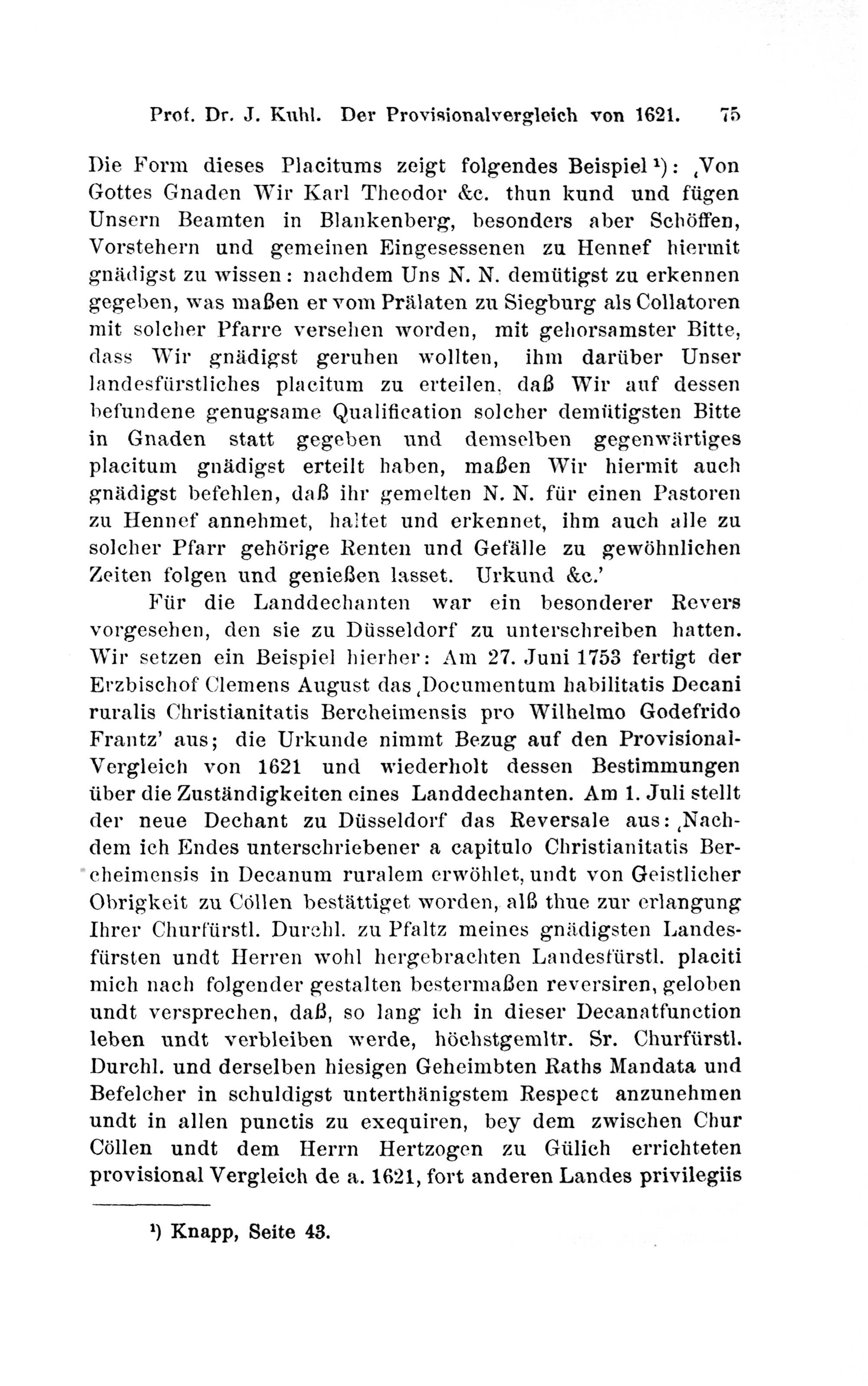 Prof. Dr. J. Kuhl. Der Provisionalvergleich von 1621. 75

Die Form dieses Placitums zeigt folgendes Beispiel¹): ‚Von Gottes Gnaden Wir Karl Theodor &c. thun kund und fügen Unsern Beamten in Blankenberg, besonders aber Schöffen, Vorstehern und gemeinen Eingesessenen zu Hennef hiermit gnädigst zu wissen: nachdem Uns N. N. demütigst zu erkennen gegeben, was maßen er vom Prälaten zu Siegburg als Collatoren mit solcher Pfarre versehen worden, mit gehorsamster Bitte, dass Wir gnädigst geruhen wollten, ihm darüber Unser landesfürstliches placitum zu erteilen, daß Wir auf dessen befundene genugsame Qualification solcher demütigsten Bitte in Gnaden statt gegeben und demselben gegenwärtiges placitum gnädigst erteilt haben, maßen Wir hiermit auch gnädigst befehlen, daß ihr gemelten N. N. für einen Pastoren zu Hennef annehmet, haltet und erkennet, ihm auch alle zu solcher Pfarr gehörige Renten und Gefälle zu gewöhnlichen Zeiten folgen und genießen lasset. Urkund &c.'

Für die Landdechanten war ein besonderer Revers vorgesehen, den sie zu Düsseldorf zu unterschreiben hatten. Wir setzen ein Beispiel hierher: Am 27. Juni 1753 fertigt der Erzbischof Clemens August das ‚Documentum habilitatis Decani ruralis Christianitatis Bercheimensis pro Wilhelmo Godefrido Frantz' aus; die Urkunde nimmt Bezug auf den Provisional-Vergleich von 1621 und wiederholt dessen Bestimmungen über die Zuständigkeiten eines Landdechanten. Am 1. Juli stellt der neue Dechant zu Düsseldorf das Reversale aus: ‚Nachdem ich Endes unterschriebener a capitulo Christianitatis Bercheimensis in Decanum ruralem erwöhlet, undt von Geistlicher Obrigkeit zu Cöllen bestättiget worden, alß thue zur erlangung Ihrer Churfürstl. Durchl. zu Pfaltz meines gnädigsten Landesfürsten undt Herren wohl hergebrachten Landesfürstl. placiti mich nach folgender gestalten bestermaßen reversiren, geloben undt versprechen, daß, so lang ich in dieser Decanatfunction leben undt verbleiben werde, höchstgemltr. Sr. Churfürstl. Durchl. und derselben hiesigen Geheimbten Raths Mandata und Befelcher in schuldigst unterthänigstem Respect anzunehmen undt in allen punctis zu exequiren, bey dem zwischen Chur Cöllen undt dem Herrn Hertzogen zu Gülich errichteten provisional Vergleich de a. 1621, fort anderen Landes privilegiis

¹) Knapp, Seite 43.